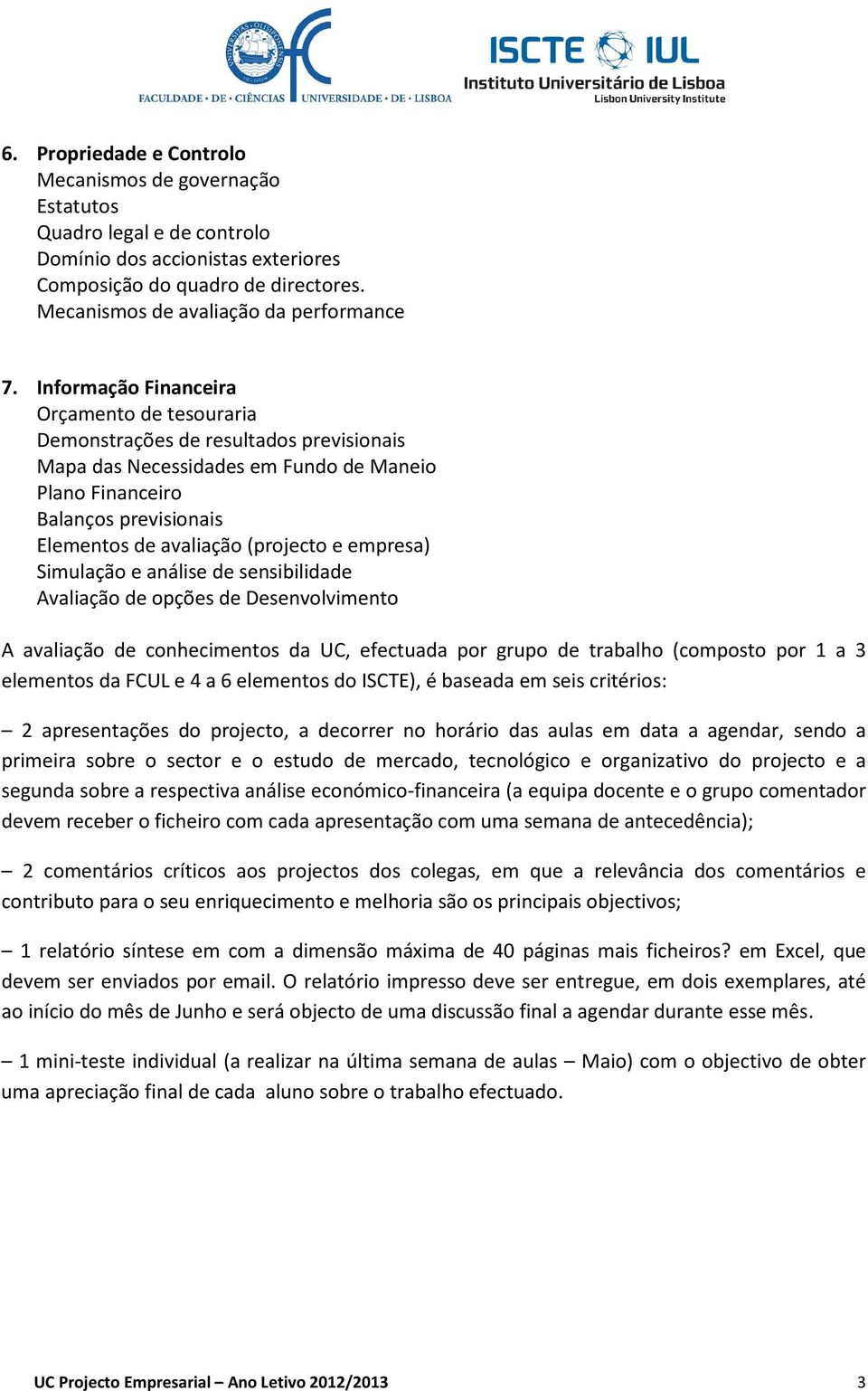 FACULDADE · DE · CIÊNCIAS UNIVERSIDADE · DE · LISBOA

ISCTE IUL
Instituto Universitário de Lisboa
Lisbon University Institute

6. Propriedade e Controlo
Mecanismos de governação
Estatutos
Quadro legal e de controlo
Domínio dos accionistas exteriores
Composição do quadro de directores.
Mecanismos de avaliação da performance

7. Informação Financeira
Orçamento de tesouraria
Demonstrações de resultados previsionais
Mapa das Necessidades em Fundo de Maneio
Plano Financeiro
Balanços previsionais
Elementos de avaliação (projecto e empresa)
Simulação e análise de sensibilidade
Avaliação de opções de Desenvolvimento

A avaliação de conhecimentos da UC, efectuada por grupo de trabalho (composto por 1 a 3 elementos da FCUL e 4 a 6 elementos do ISCTE), é baseada em seis critérios:

– 2 apresentações do projecto, a decorrer no horário das aulas em data a agendar, sendo a primeira sobre o sector e o estudo de mercado, tecnológico e organizativo do projecto e a segunda sobre a respectiva análise económico-financeira (a equipa docente e o grupo comentador devem receber o ficheiro com cada apresentação com uma semana de antecedência);

– 2 comentários críticos aos projectos dos colegas, em que a relevância dos comentários e contributo para o seu enriquecimento e melhoria são os principais objectivos;

– 1 relatório síntese em com a dimensão máxima de 40 páginas mais ficheiros? em Excel, que devem ser enviados por email. O relatório impresso deve ser entregue, em dois exemplares, até ao início do mês de Junho e será objecto de uma discussão final a agendar durante esse mês.

– 1 mini-teste individual (a realizar na última semana de aulas – Maio) com o objectivo de obter uma apreciação final de cada aluno sobre o trabalho efectuado.

UC Projecto Empresarial – Ano Letivo 2012/2013 3